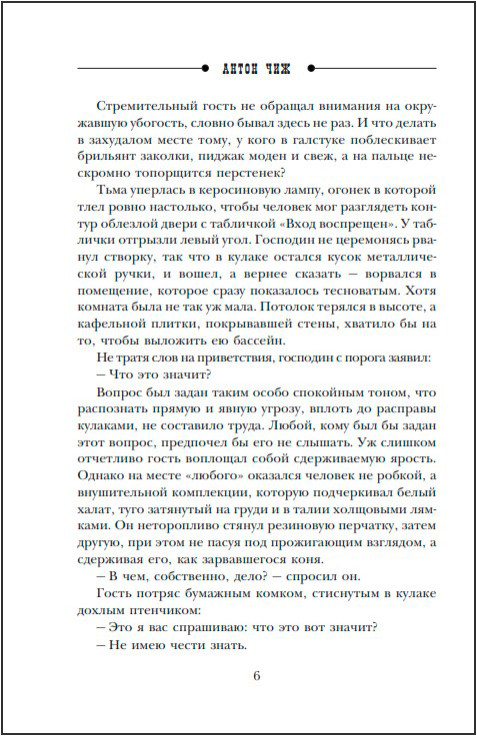 АНТОН ЧИЖ

Стремительный гость не обращал внимания на окружавшую убогость, словно бывал здесь не раз. И что делать в захудалом месте тому, у кого в галстуке поблескивает брильянт заколки, пиджак моден и свеж, а на пальце нескромно топорщится перстенек?

Тьма уперлась в керосиновую лампу, огонек в которой тлел ровно настолько, чтобы человек мог разглядеть контур облезлой двери с табличкой «Вход воспрещен». У таблички отгрызли левый угол. Господин не церемонясь рванул створку, так что в кулаке остался кусок металлической ручки, и вошел, а вернее сказать — ворвался в помещение, которое сразу показалось тесноватым. Хотя комната была не так уж мала. Потолок терялся в высоте, а кафельной плитки, покрывавшей стены, хватило бы на то, чтобы выложить ею бассейн.

Не тратя слов на приветствия, господин с порога заявил:

— Что это значит?

Вопрос был задан таким особо спокойным тоном, что распознать прямую и явную угрозу, вплоть до расправы кулаками, не составило труда. Любой, кому был бы задан этот вопрос, предпочел бы его не слышать. Уж слишком отчетливо гость воплощал собой сдерживаемую ярость. Однако на месте «любого» оказался человек не робкой, а внушительной комплекции, которую подчеркивал белый халат, туго затянутый на груди и в талии холщовыми лямками. Он неторопливо стянул резиновую перчатку, затем другую, при этом не пасуя под прожигающим взглядом, а сдерживая его, как зарвавшегося коня.

— В чем, собственно, дело? — спросил он.

Гость потряс бумажным комком, стиснутым в кулаке дохлым птенчиком:

— Это я вас спрашиваю: что это вот значит?

— Не имею чести знать.

6